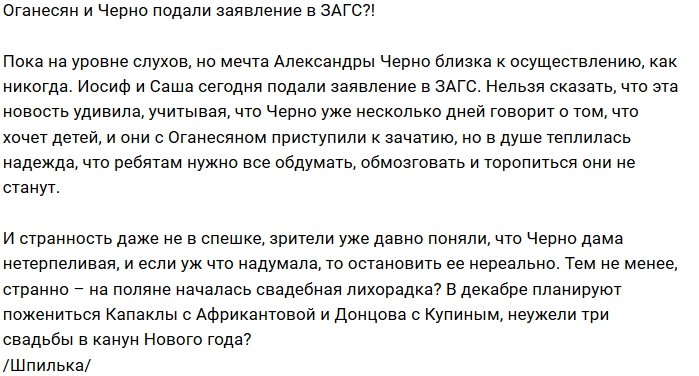 Оганесян и Черно подали заявление в ЗАГС?!

Пока на уровне слухов, но мечта Александры Черно близка к осуществлению, как никогда. Иосиф и Саша сегодня подали заявление в ЗАГС. Нельзя сказать, что эта новость удивила, учитывая, что Черно уже несколько дней говорит о том, что хочет детей, и они с Оганесяном приступили к зачатию, но в душе теплилась надежда, что ребятам нужно все обдумать, обмозговать и торопиться они не станут.

И странность даже не в спешке, зрители уже давно поняли, что Черно дама нетерпеливая, и если уж что надумала, то остановить ее нереально. Тем не менее, странно – на поляне началась свадебная лихорадка? В декабре планируют пожениться Капаклы с Африкантовой и Донцова с Купиным, неужели три свадьбы в канун Нового года?
/Шпилька/